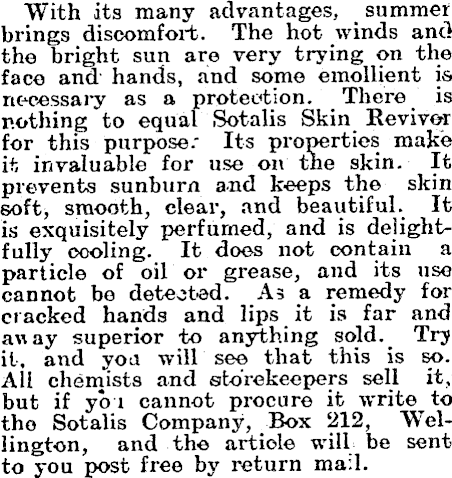 With its many advantages, summer brings discomfort. The hot winds and the bright sun are very trying on the face and hands, and some emollient is necessary as a protection. There is nothing to equal Sotalis Skin Reviver for this purpose. Its properties make it invaluable for use on the skin. It prevents sunburn and keeps the skin soft, smooth, clear, and beautiful. It is exquisitely perfumed, and is delightfully cooling. It does not contain a particle of oil or grease, and its use cannot be detected. As a remedy for cracked hands and lips it is far and away superior to anything sold. Try it, and you will see that this is so. All chemists and storekeepers sell it, but if you cannot procure it write to the Sotalis Company, Box 212, Wellington, and the article will be sent to you post free by return mail.